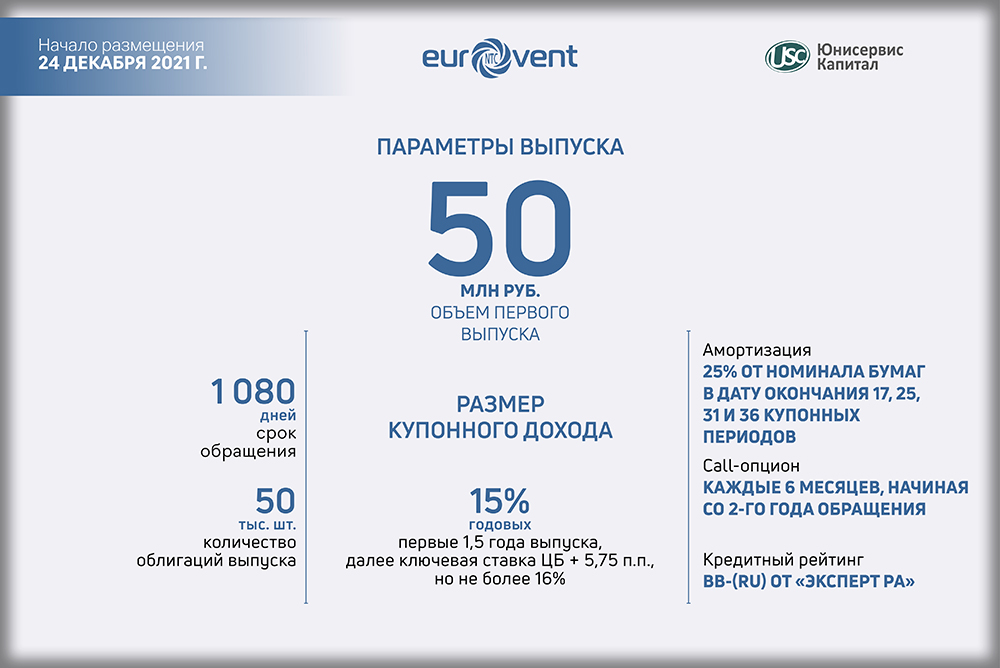 Начало размещения
24 ДЕКАБРЯ 2021 Г.

eurovent

USC Юнисервис Капитал

ПАРАМЕТРЫ ВЫПУСКА

50
МЛН РУБ.
ОБЪЕМ ПЕРВОГО ВЫПУСКА

1 080
дней
срок обращения

50
тыс. шт.
количество облигаций выпуска

РАЗМЕР КУПОННОГО ДОХОДА

15%
годовых
первые 1,5 года выпуска, далее ключевая ставка ЦБ + 5,75 п.п., но не более 16%

Амортизация
25% ОТ НОМИНАЛА БУМАГ В ДАТУ ОКОНЧАНИЯ 17, 25, 31 И 36 КУПОННЫХ ПЕРИОДОВ

Call-опцион
КАЖДЫЕ 6 МЕСЯЦЕВ, НАЧИНАЯ СО 2-ГО ГОДА ОБРАЩЕНИЯ

Кредитный рейтинг
BB-(RU) ОТ «ЭКСПЕРТ РА»